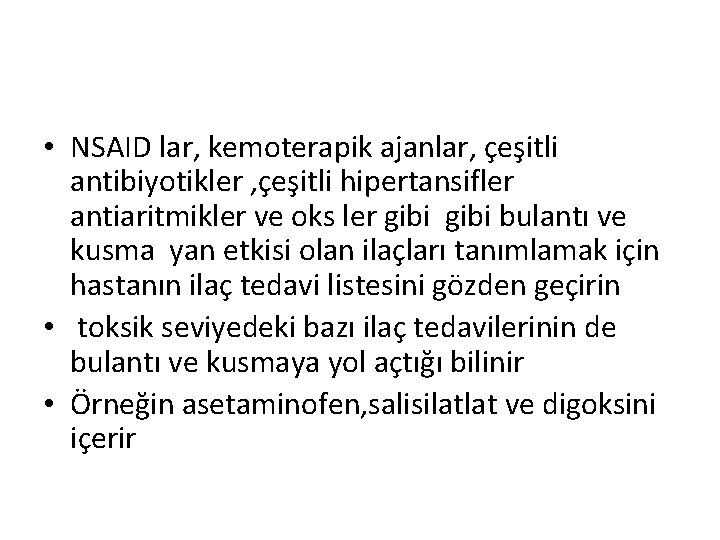 • NSAID lar, kemoterapik ajanlar, çeşitli antibiyotikler ,çeşitli hipertansifler antiaritmikler ve oks ler gibi gibi bulantı ve kusma yan etkisi olan ilaçları tanımlamak için hastanın ilaç tedavi listesini gözden geçirin
• toksik seviyedeki bazı ilaç tedavilerinin de bulantı ve kusmaya yol açtığı bilinir
• Örneğin asetaminofen,salisilatlat ve digoksini içerir